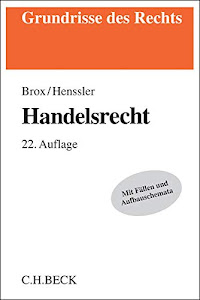 Grundrisse des Rechts

Brox/Henssler

Handelsrecht

22. Auflage

Mit Fällen und Aufbauschemata

C.H.BECK